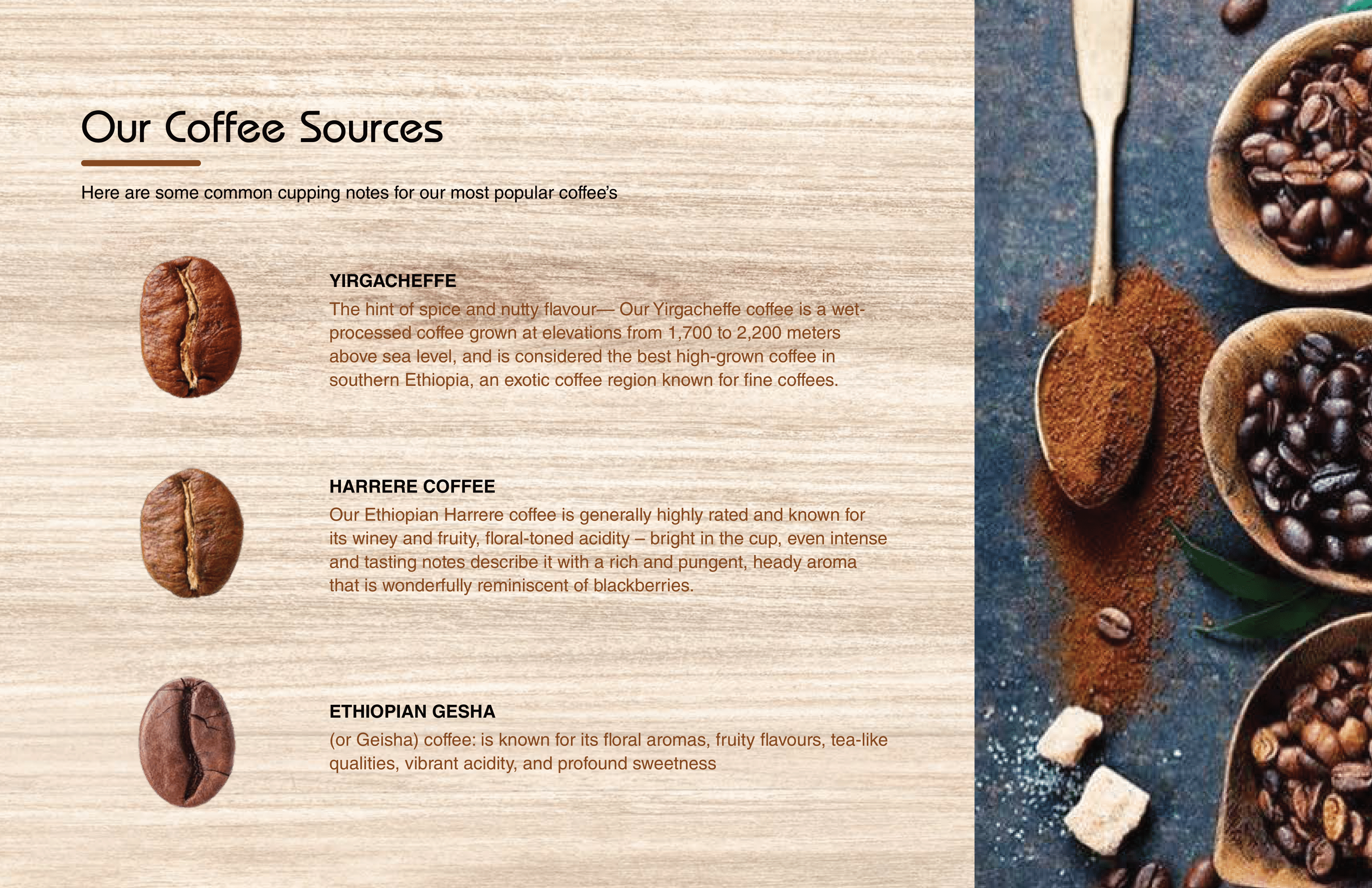 Our Coffee Sources

Here are some common cupping notes for our most popular coffee's

YIRGACHEFFE

The hint of spice and nutty flavour— Our Yirgacheffe coffee is a wet-processed coffee grown at elevations from 1,700 to 2,200 meters above sea level, and is considered the best high-grown coffee in southern Ethiopia, an exotic coffee region known for fine coffees.

HARRERE COFFEE

Our Ethiopian Harrere coffee is generally highly rated and known for its winey and fruity, floral-toned acidity – bright in the cup, even intense and tasting notes describe it with a rich and pungent, heady aroma that is wonderfully reminiscent of blackberries.

ETHIOPIAN GESHA

(or Geisha) coffee: is known for its floral aromas, fruity flavours, tea-like qualities, vibrant acidity, and profound sweetness